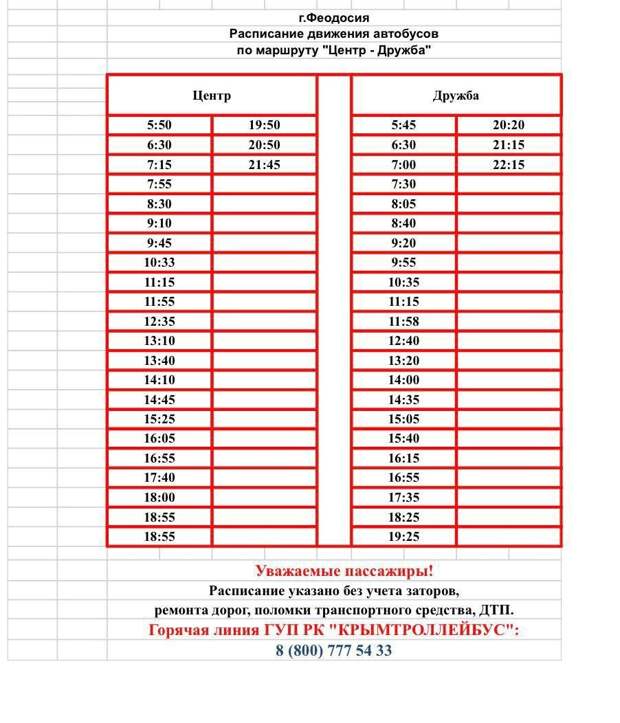 г.Феодосия
Расписание движения автобусов
по маршруту "Центр - Дружба"

| Центр | | | Дружба | |
|---|---|---|---|---|
| 5:50 | 19:50 | | 5:45 | 20:20 |
| 6:30 | 20:50 | | 6:30 | 21:15 |
| 7:15 | 21:45 | | 7:00 | 22:15 |
| 7:55 | | | 7:30 | |
| 8:30 | | | 8:05 | |
| 9:10 | | | 8:40 | |
| 9:45 | | | 9:20 | |
| 10:33 | | | 9:55 | |
| 11:15 | | | 10:35 | |
| 11:55 | | | 11:15 | |
| 12:35 | | | 11:58 | |
| 13:10 | | | 12:40 | |
| 13:40 | | | 13:20 | |
| 14:10 | | | 14:00 | |
| 14:45 | | | 14:35 | |
| 15:25 | | | 15:05 | |
| 16:05 | | | 15:40 | |
| 16:55 | | | 16:15 | |
| 17:40 | | | 16:55 | |
| 18:00 | | | 17:35 | |
| 18:55 | | | 18:25 | |
| 18:55 | | | 19:25 | |

Уважаемые пассажиры!
Расписание указано без учета заторов,
ремонта дорог, поломки транспортного средства, ДТП.
Горячая линия ГУП РК "КРЫМТРОЛЛЕЙБУС":
8 (800) 777 54 33